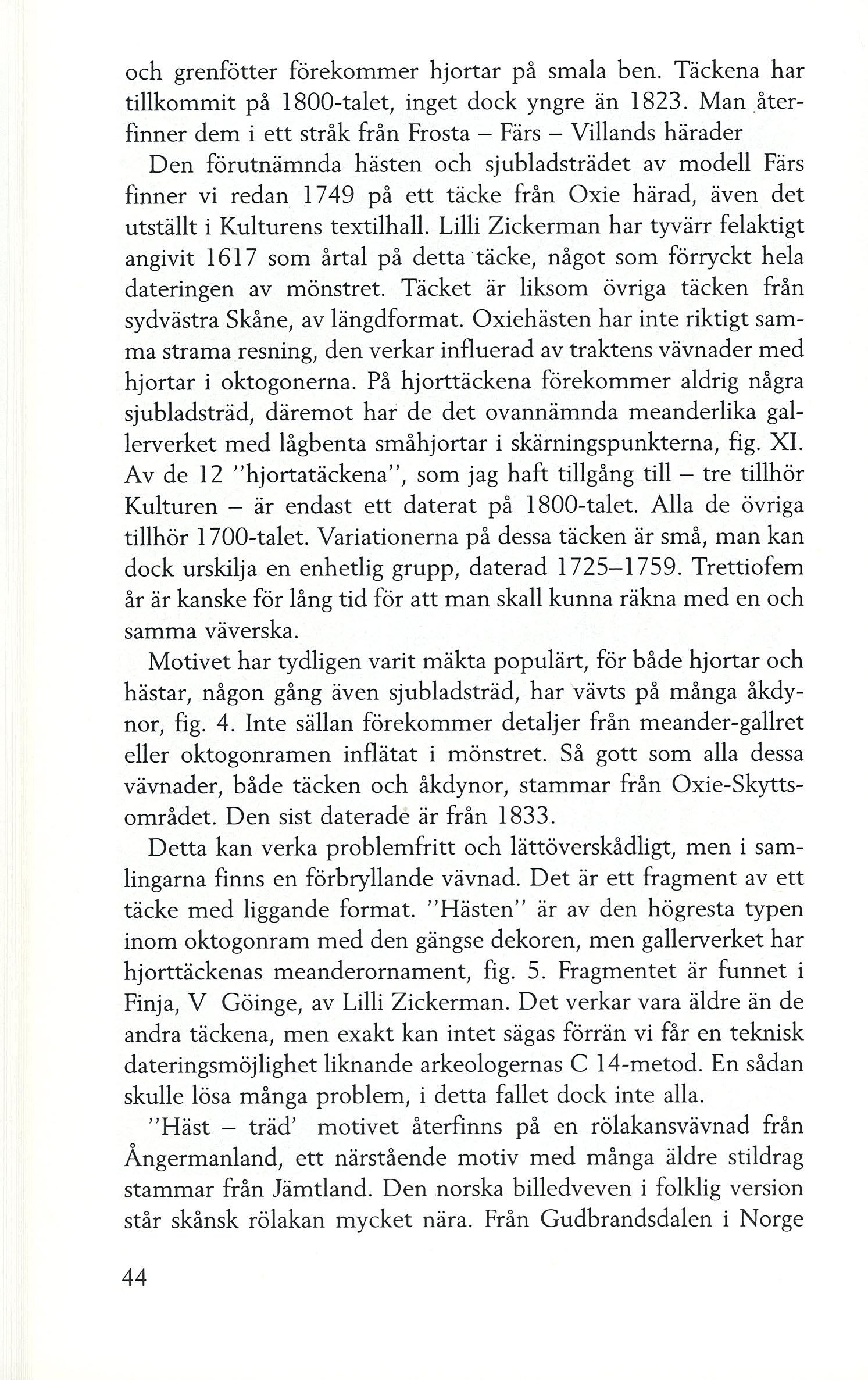 och grenfötter förekommer hjortar på smala ben. Täckena har tillkommit på 1800-talet, inget dock yngre än 1823. Man återfinner dem i ett stråk från Frosta – Färs – Villands härader

Den förutnämnda hästen och sjubladsträdet av modell Färs finner vi redan 1749 på ett täcke från Oxie härad, även det utställt i Kulturens textilhall. Lilli Zickerman har tyvärr felaktigt angivit 1617 som årtal på detta täcke, något som förryckt hela dateringen av mönstret. Täcket är liksom övriga täcken från sydvästra Skåne, av längdformat. Oxiehästen har inte riktigt samma strama resning, den verkar influerad av traktens vävnader med hjortar i oktogonerna. På hjorttäckena förekommer aldrig några sjubladsträd, däremot har de det ovannämnda meanderlika gallerverket med lågbenta småhjortar i skärningspunkterna, fig. XI. Av de 12 "hjortatäckena", som jag haft tillgång till – tre tillhör Kulturen – är endast ett daterat på 1800-talet. Alla de övriga tillhör 1700-talet. Variationerna på dessa täcken är små, man kan dock urskilja en enhetlig grupp, daterad 1725–1759. Trettiofem år är kanske för lång tid för att man skall kunna räkna med en och samma väverska.

Motivet har tydligen varit mäkta populärt, för både hjortar och hästar, någon gång även sjubladsträd, har vävts på många åkdynor, fig. 4. Inte sällan förekommer detaljer från meander-gallret eller oktogonramen inflätat i mönstret. Så gott som alla dessa vävnader, både täcken och åkdynor, stammar från Oxie-Skyttsområdet. Den sist daterade är från 1833.

Detta kan verka problemfritt och lättöverskådligt, men i samlingarna finns en förbryllande vävnad. Det är ett fragment av ett täcke med liggande format. "Hästen" är av den högresta typen inom oktogonram med den gängse dekoren, men gallerverket har hjorttäckenas meanderornament, fig. 5. Fragmentet är funnet i Finja, V Göinge, av Lilli Zickerman. Det verkar vara äldre än de andra täckena, men exakt kan intet sägas förrän vi får en teknisk dateringsmöjlighet liknande arkeologernas C 14-metod. En sådan skulle lösa många problem, i detta fallet dock inte alla.

"Häst – träd' motivet återfinns på en rölakansvävnad från Ångermanland, ett närstående motiv med många äldre stildrag stammar från Jämtland. Den norska billedveven i folklig version står skånsk rölakan mycket nära. Från Gudbrandsdalen i Norge

44